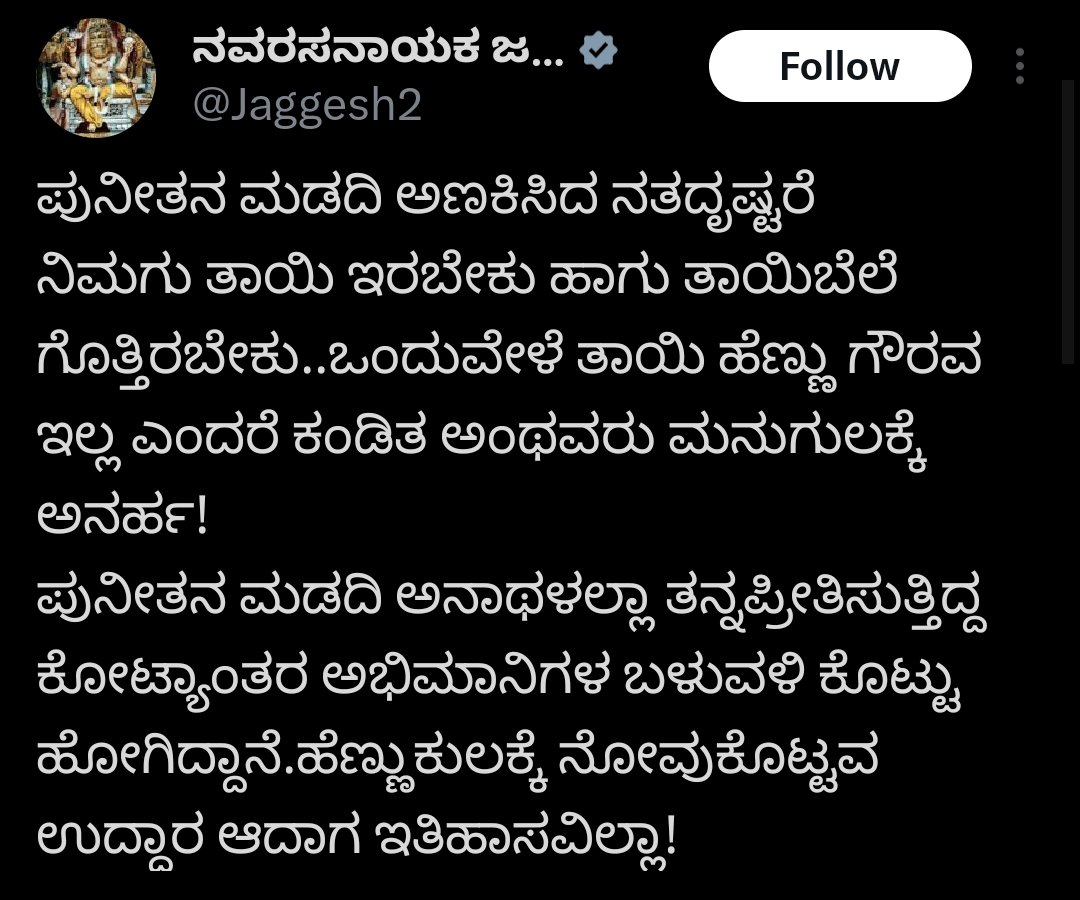 ನವರಸನಾಯಕ ಜ...
@Jaggesh2

Follow

ಪುನೀತನ ಮಡದಿ ಅಣಕಿಸಿದ ನತದೃಷ್ಟರೆ ನಿಮಗು ತಾಯಿ ಇರಬೇಕು ಹಾಗು ತಾಯಿಬೆಲೆ ಗೊತ್ತಿರಬೇಕು..ಒಂದುವೇಳೆ ತಾಯಿ ಹೆಣ್ಣು ಗೌರವ ಇಲ್ಲ ಎಂದರೆ ಕಂಡಿತ ಅಂಥವರು ಮನುಗುಲಕ್ಕೆ ಅನರ್ಹ!
ಪುನೀತನ ಮಡದಿ ಅನಾಥಳಲ್ಲಾ ತನ್ನಪ್ರೀತಿಸುತ್ತಿದ್ದ ಕೋಟ್ಯಾಂತರ ಅಭಿಮಾನಿಗಳ ಬಳುವಳಿ ಕೊಟ್ಟು ಹೋಗಿದ್ದಾನೆ.ಹೆಣ್ಣುಕುಲಕ್ಕೆ ನೋವುಕೊಟ್ಟವ ಉದ್ದಾರ ಆದಾಗ ಇತಿಹಾಸವಿಲ್ಲಾ!